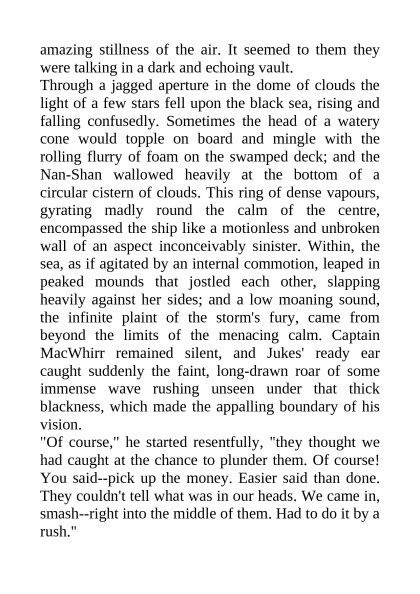 amazing stillness of the air. It seemed to them they were talking in a dark and echoing vault.

Through a jagged aperture in the dome of clouds the light of a few stars fell upon the black sea, rising and falling confusedly. Sometimes the head of a watery cone would topple on board and mingle with the rolling flurry of foam on the swamped deck; and the Nan-Shan wallowed heavily at the bottom of a circular cistern of clouds. This ring of dense vapours, gyrating madly round the calm of the centre, encompassed the ship like a motionless and unbroken wall of an aspect inconceivably sinister. Within, the sea, as if agitated by an internal commotion, leaped in peaked mounds that jostled each other, slapping heavily against her sides; and a low moaning sound, the infinite plaint of the storm's fury, came from beyond the limits of the menacing calm. Captain MacWhirr remained silent, and Jukes' ready ear caught suddenly the faint, long-drawn roar of some immense wave rushing unseen under that thick blackness, which made the appalling boundary of his vision.

"Of course," he started resentfully, "they thought we had caught at the chance to plunder them. Of course! You said--pick up the money. Easier said than done. They couldn't tell what was in our heads. We came in, smash--right into the middle of them. Had to do it by a rush."